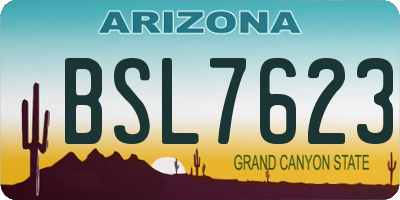 ARIZONA

BSL7623

GRAND CANYON STATE